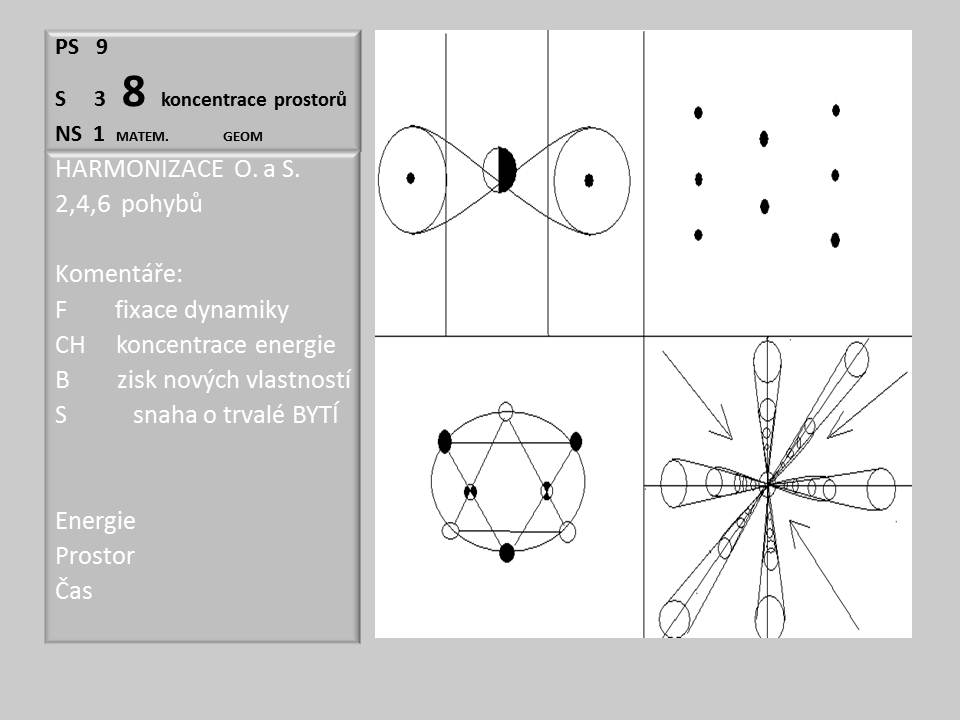 PS 9
S 3 8 koncentrace prostorů
NS 1 MATEM. GEOM

HARMONIZACE O. a S.
2,4,6 pohybů

Komentáře:
F fixace dynamiky
CH koncentrace energie
B zisk nových vlastností
S snaha o trvalé BYTÍ

Energie
Prostor
Čas